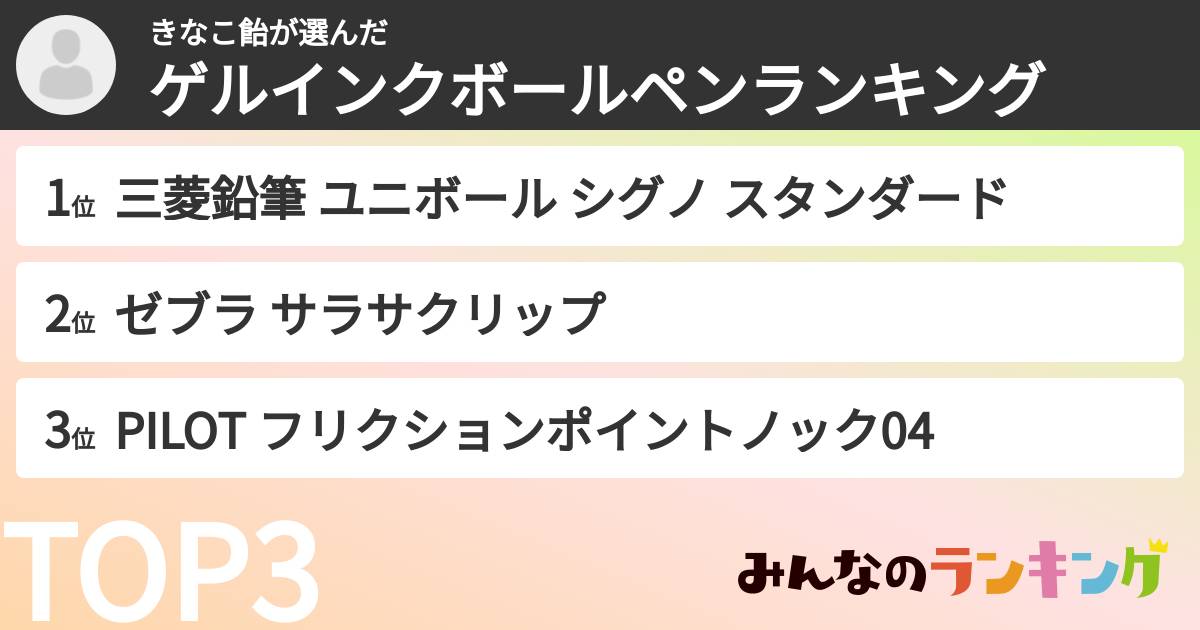 きなこ飴が選んだ
ゲルインクボールペンランキング

1位 三菱鉛筆 ユニボール シグノ スタンダード

2位 ゼブラ サラサクリップ

3位 PILOT フリクションポイントノック04

TOP3

みんなのランキング